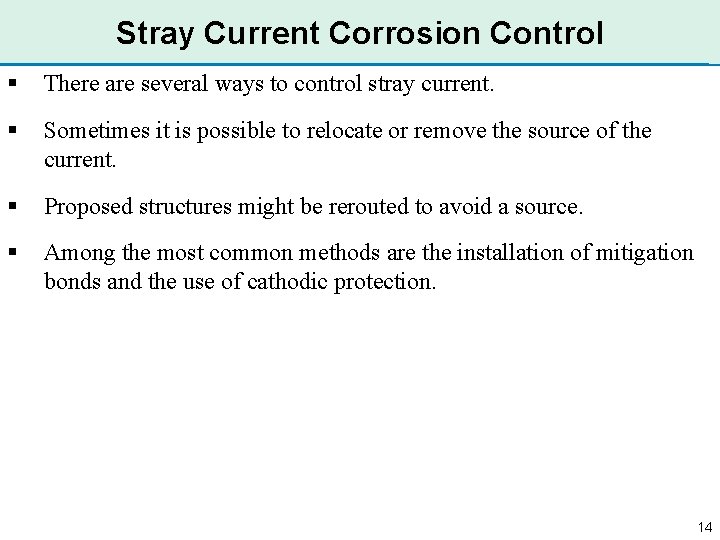 Stray Current Corrosion Control

▪ There are several ways to control stray current.

▪ Sometimes it is possible to relocate or remove the source of the current.

▪ Proposed structures might be rerouted to avoid a source.

▪ Among the most common methods are the installation of mitigation bonds and the use of cathodic protection.

14